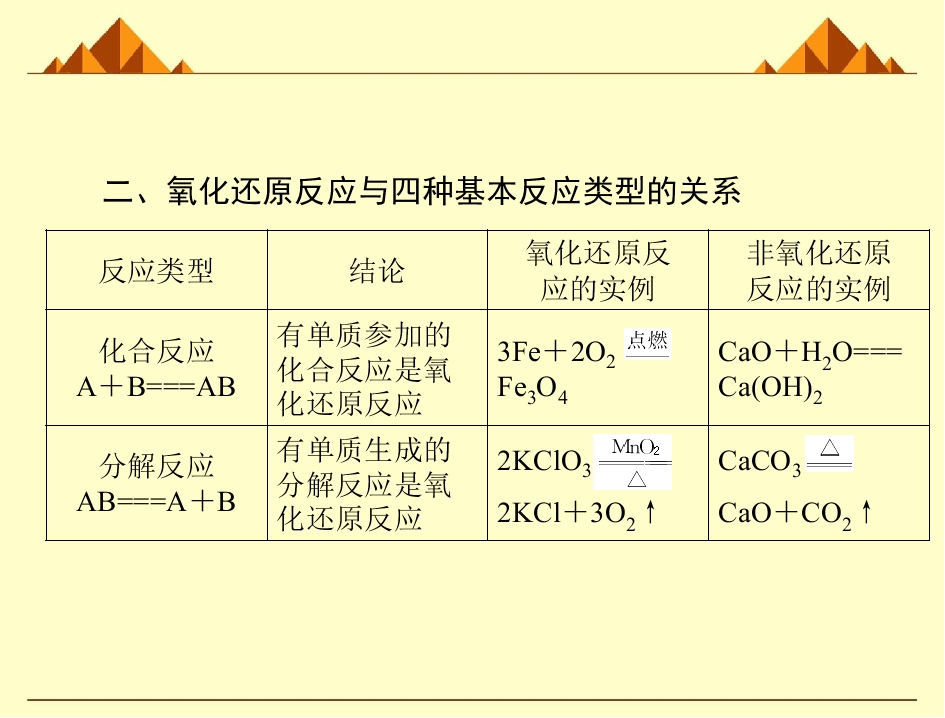 二、氧化还原反应与四种基本反应类型的关系

| 反应类型 | 结论 | 氧化还原反应的实例 | 非氧化还原反应的实例 |
|---|---|---|---|
| 化合反应 A＋B===AB | 有单质参加的化合反应是氧化还原反应 | $3Fe+2O_2 \xlongequal{点燃} Fe_3O_4$ | $CaO+H_2O===Ca(OH)_2$ |
| 分解反应 AB===A＋B | 有单质生成的分解反应是氧化还原反应 | $2KClO_3 \xlongequal[\triangle]{MnO_2} 2KCl+3O_2\uparrow$ | $CaCO_3 \xlongequal{\triangle} CaO+CO_2\uparrow$ |